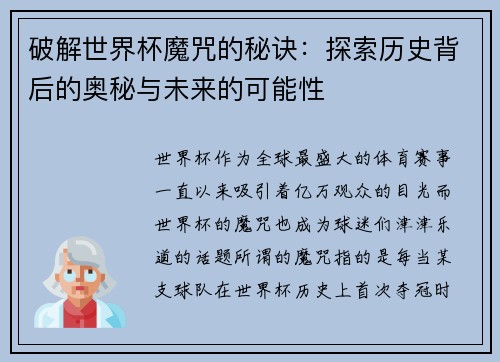 破解世界杯魔咒的秘诀：探索历史背后的奥秘与未来的可能性

世界杯作为全球最盛大的体育赛事一直以来吸引着亿万观众的目光而世界杯的魔咒也成为球迷们津津乐道的话题所谓的魔咒指的是每当某支球队在世界杯历史上首次夺冠时